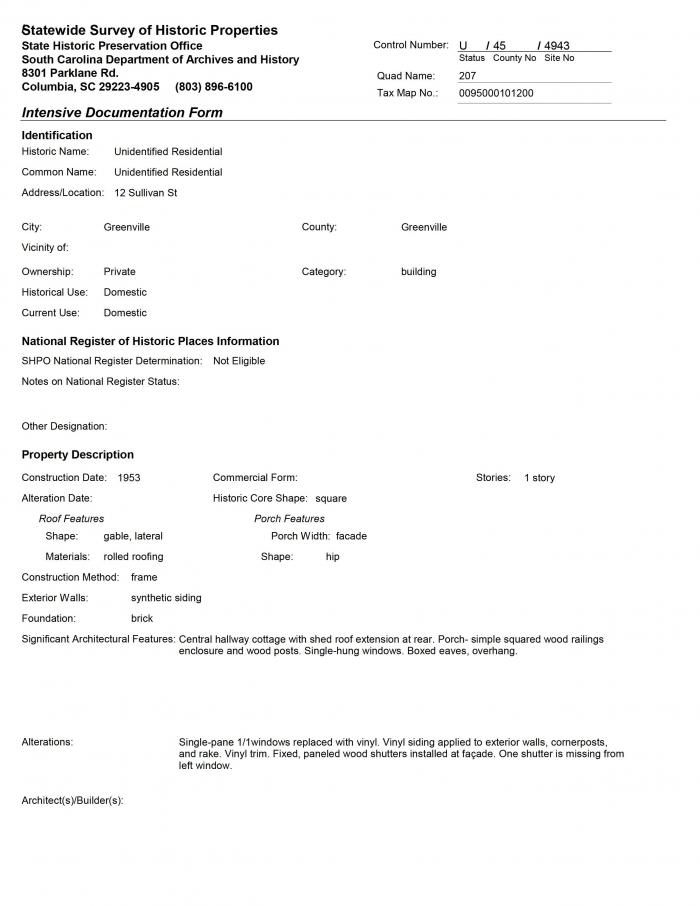 Statewide Survey of Historic Properties
State Historic Preservation Office
South Carolina Department of Archives and History
8301 Parklane Rd.
Columbia, SC 29223-4905 (803) 896-6100

Control Number: U / 45 / 4943
Status County No Site No
Quad Name: 207
Tax Map No.: 0095000101200

Intensive Documentation Form

Identification
Historic Name: Unidentified Residential
Common Name: Unidentified Residential
Address/Location: 12 Sullivan St

City: Greenville
County: Greenville
Vicinity of:
Ownership: Private
Category: building
Historical Use: Domestic
Current Use: Domestic

National Register of Historic Places Information
SHPO National Register Determination: Not Eligible
Notes on National Register Status:

Other Designation:

Property Description
Construction Date: 1953
Commercial Form:
Stories: 1 story
Alteration Date:
Historic Core Shape: square
Roof Features
Shape: gable, lateral
Materials: rolled roofing
Porch Features
Porch Width: facade
Shape: hip
Construction Method: frame
Exterior Walls: synthetic siding
Foundation: brick
Significant Architectural Features: Central hallway cottage with shed roof extension at rear. Porch- simple squared wood railings enclosure and wood posts. Single-hung windows. Boxed eaves, overhang.

Alterations: Single-pane 1/1windows replaced with vinyl. Vinyl siding applied to exterior walls, cornerposts, and rake. Vinyl trim. Fixed, paneled wood shutters installed at façade. One shutter is missing from left window.

Architect(s)/Builder(s):